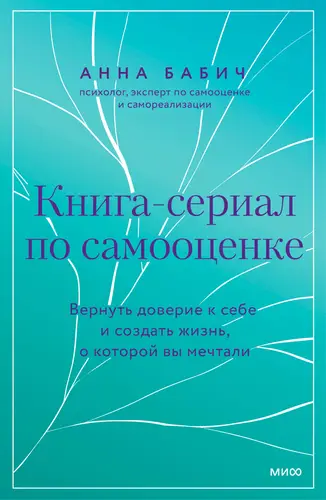 АННА БАБИЧ
психолог, эксперт по самооценке и самореализации

Книга-сериал по самооценке

Вернуть доверие к себе и создать жизнь, о которой вы мечтали

МИФ